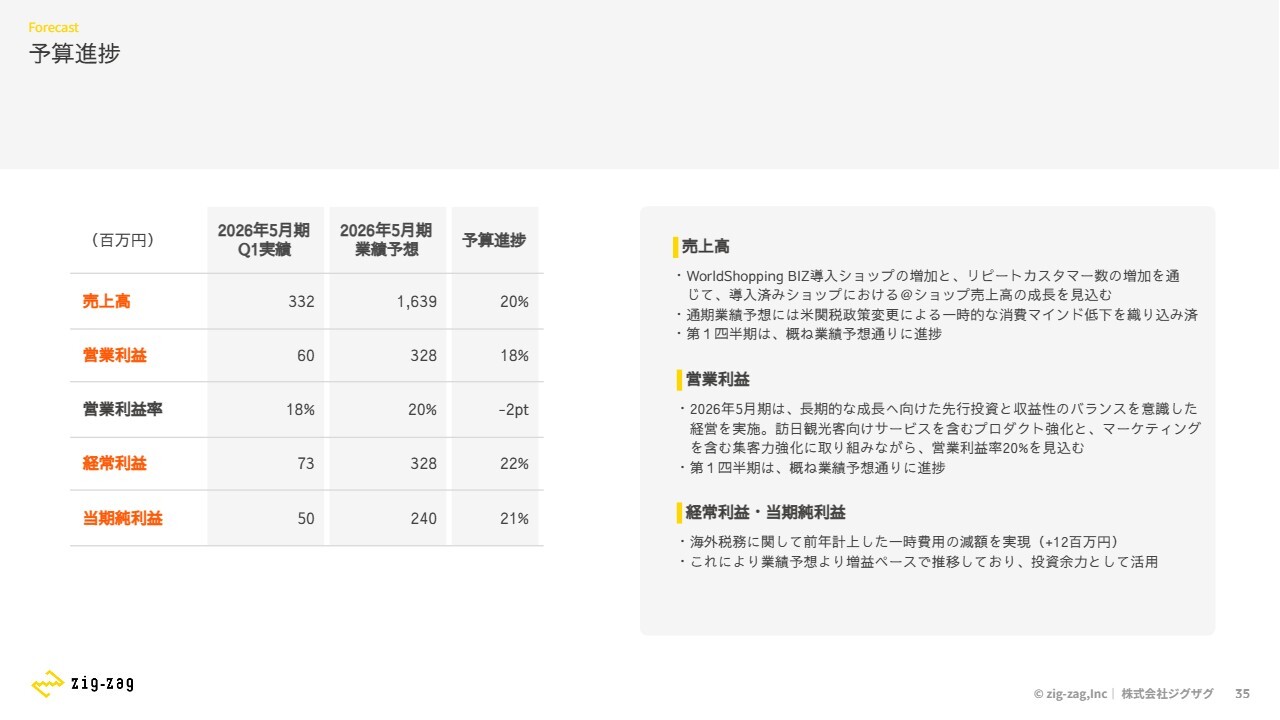 Forecast
予算進捗

| （百万円） | 2026年5月期 Q1実績 | 2026年5月期 業績予想 | 予算進捗 |
|---|---|---|---|
| 売上高 | 332 | 1,639 | 20% |
| 営業利益 | 60 | 328 | 18% |
| 営業利益率 | 18% | 20% | -2pt |
| 経常利益 | 73 | 328 | 22% |
| 当期純利益 | 50 | 240 | 21% |

売上高

・WorldShopping BIZ導入ショップの増加と、リピートカスタマー数の増加を通じて、導入済みショップにおける@ショップ売上高の成長を見込む
・通期業績予想には米関税政策変更による一時的な消費マインド低下を織り込み済
・第１四半期は、概ね業績予想通りに進捗

営業利益

・2026年5月期は、長期的な成長へ向けた先行投資と収益性のバランスを意識した経営を実施。訪日観光客向けサービスを含むプロダクト強化と、マーケティングを含む集客力強化に取り組みながら、営業利益率20%を見込む
・第１四半期は、概ね業績予想通りに進捗

経常利益・当期純利益

・海外税務に関して前年計上した一時費用の減額を実現（+12百万円）
・これにより業績予想より増益ペースで推移しており、投資余力として活用

zig-zag

© zig-zag,Inc | 株式会社ジグザグ 35